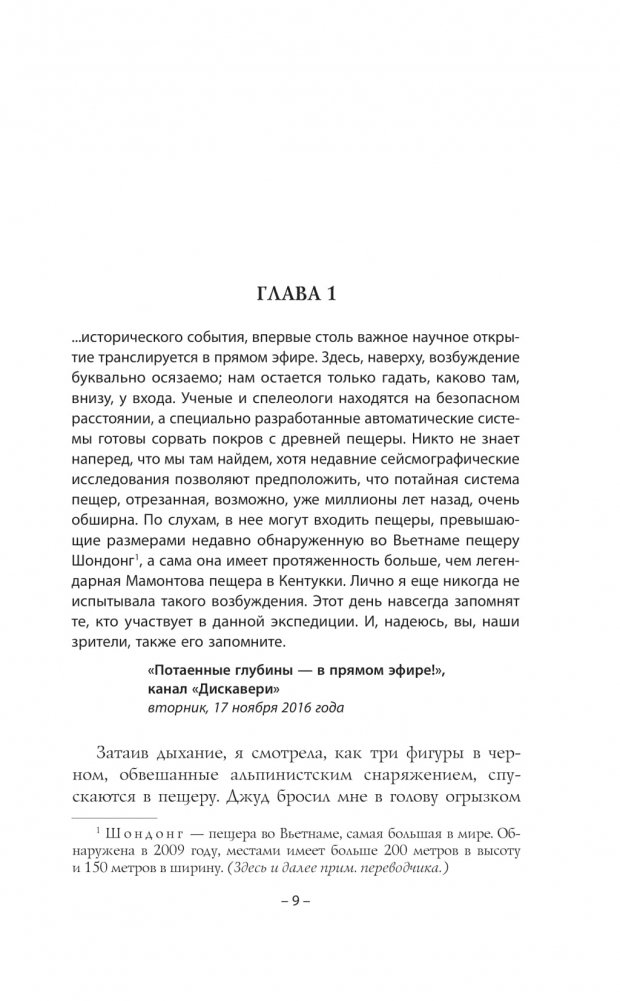 ГЛАВА 1

...исторического события, впервые столь важное научное открытие транслируется в прямом эфире. Здесь, наверху, возбуждение буквально осязаемо; нам остается только гадать, каково там, внизу, у входа. Ученые и спелеологи находятся на безопасном расстоянии, а специально разработанные автоматические системы готовы сорвать покров с древней пещеры. Никто не знает наперед, что мы там найдем, хотя недавние сейсмографические исследования позволяют предположить, что потайная система пещер, отрезанная, возможно, уже миллионы лет назад, очень обширна. По слухам, в нее могут входить пещеры, превышающие размерами недавно обнаруженную во Вьетнаме пещеру Шондонг$^1$, а сама она имеет протяженность больше, чем легендарная Мамонтова пещера в Кентукки. Лично я еще никогда не испытывала такого возбуждения. Этот день навсегда запомнят те, кто участвует в данной экспедиции. И, надеюсь, вы, наши зрители, также его запомните.

«Потаенные глубины — в прямом эфире!», канал «Дискавери»
вторник, 17 ноября 2016 года

Затаив дыхание, я смотрела, как три фигуры в черном, обвешанные альпинистским снаряжением, спускаются в пещеру. Джуд бросил мне в голову огрызком

$^1$ Шондонг — пещера во Вьетнаме, самая большая в мире. Обнаружена в 2009 году, местами имеет больше 200 метров в высоту и 150 метров в ширину. (Здесь и далее прим. переводчика.)

– 9 –